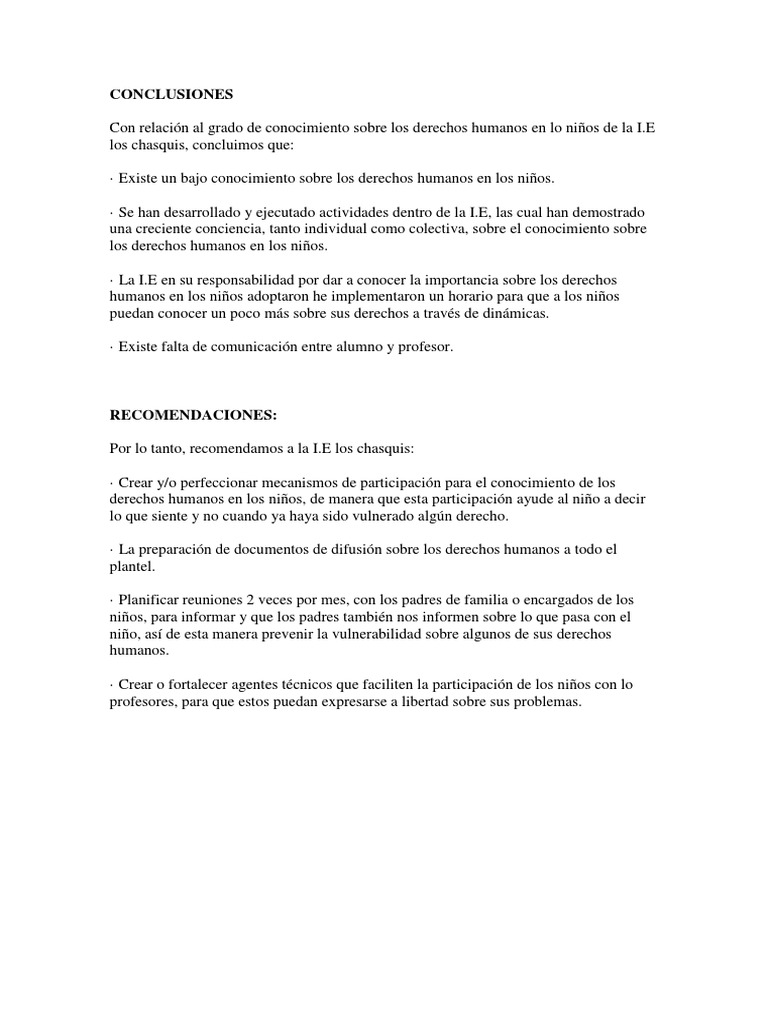 CONCLUSIONES

Con relación al grado de conocimiento sobre los derechos humanos en lo niños de la I.E los chasquis, concluimos que:

· Existe un bajo conocimiento sobre los derechos humanos en los niños.

· Se han desarrollado y ejecutado actividades dentro de la I.E, las cual han demostrado una creciente conciencia, tanto individual como colectiva, sobre el conocimiento sobre los derechos humanos en los niños.

· La I.E en su responsabilidad por dar a conocer la importancia sobre los derechos humanos en los niños adoptaron he implementaron un horario para que a los niños puedan conocer un poco más sobre sus derechos a través de dinámicas.

· Existe falta de comunicación entre alumno y profesor.

RECOMENDACIONES:

Por lo tanto, recomendamos a la I.E los chasquis:

· Crear y/o perfeccionar mecanismos de participación para el conocimiento de los derechos humanos en los niños, de manera que esta participación ayude al niño a decir lo que siente y no cuando ya haya sido vulnerado algún derecho.

· La preparación de documentos de difusión sobre los derechos humanos a todo el plantel.

· Planificar reuniones 2 veces por mes, con los padres de familia o encargados de los niños, para informar y que los padres también nos informen sobre lo que pasa con el niño, así de esta manera prevenir la vulnerabilidad sobre algunos de sus derechos humanos.

· Crear o fortalecer agentes técnicos que faciliten la participación de los niños con lo profesores, para que estos puedan expresarse a libertad sobre sus problemas.